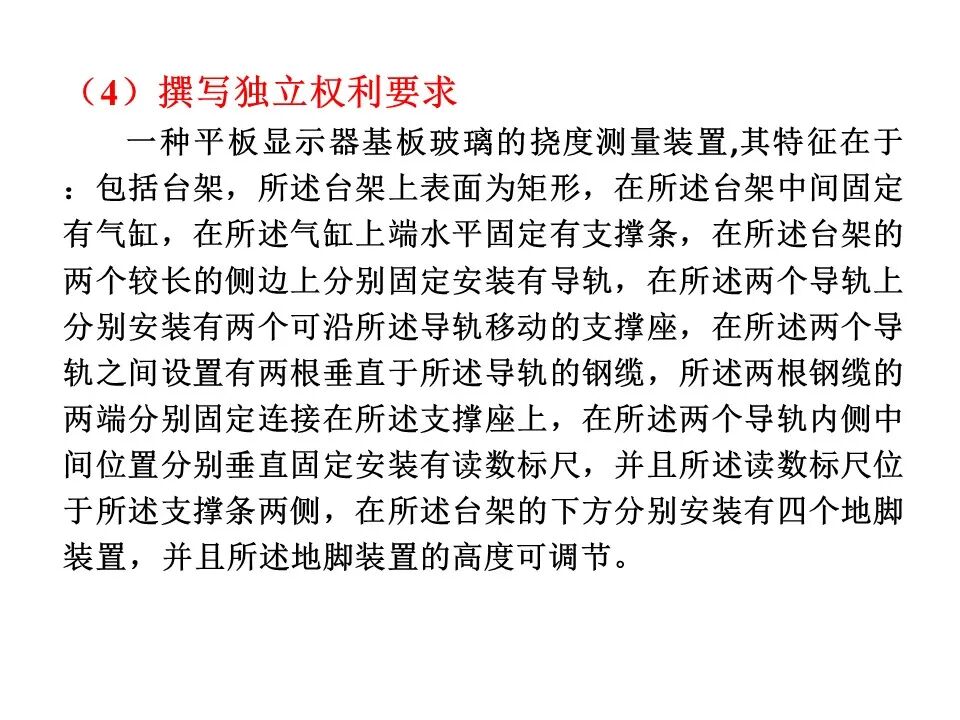 （4）撰写独立权利要求

一种平板显示器基板玻璃的挠度测量装置,其特征在于：包括台架，所述台架上表面为矩形，在所述台架中间固定有气缸，在所述气缸上端水平固定有支撑条，在所述台架的两个较长的侧边上分别固定安装有导轨，在所述两个导轨上分别安装有两个可沿所述导轨移动的支撑座，在所述两个导轨之间设置有两根垂直于所述导轨的钢缆，所述两根钢缆的两端分别固定连接在所述支撑座上，在所述两个导轨内侧中间位置分别垂直固定安装有读数标尺，并且所述读数标尺位于所述支撑条两侧，在所述台架的下方分别安装有四个地脚装置，并且所述地脚装置的高度可调节。